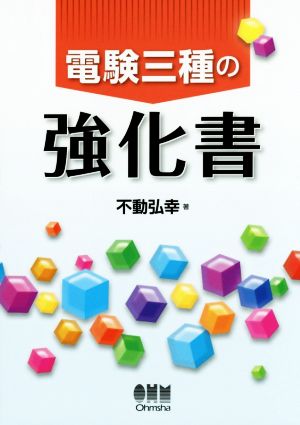 電験三種の

強化書

不動弘幸 著

OHM
Ohmsha